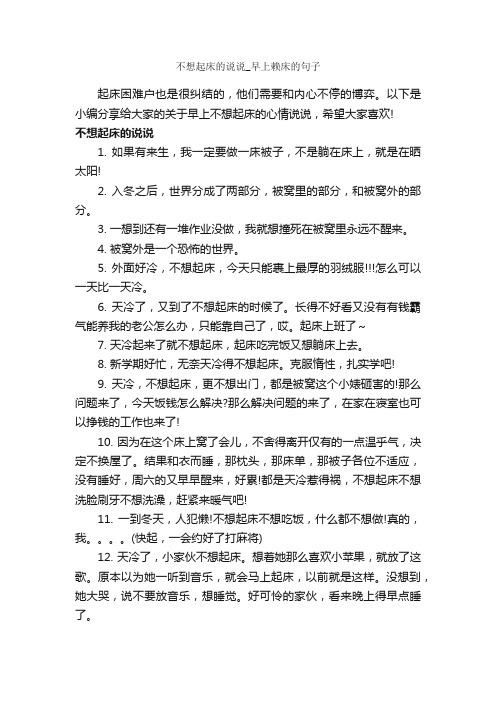 不想起床的说说_早上赖床的句子

起床困难户也是很纠结的，他们需要和内心不停的博弈。以下是小编分享给大家的关于早上不想起床的心情说说，希望大家喜欢!

不想起床的说说

1. 如果有来生，我一定要做一床被子，不是躺在床上，就是在晒太阳!

2. 入冬之后，世界分成了两部分，被窝里的部分，和被窝外的部分。

3. 一想到还有一堆作业没做，我就想撞死在被窝里永远不醒来。

4. 被窝外是一个恐怖的世界。

5. 外面好冷，不想起床，今天只能裹上最厚的羽绒服!!!怎么可以一天比一天冷。

6. 天冷了，又到了不想起床的时候了。长得不好看又没有有钱霸气能养我的老公怎么办，只能靠自己了，哎。起床上班了~

7. 天冷起来了就不想起床，起床吃完饭又想躺床上去。

8. 新学期好忙，无奈天冷得不想起床。克服惰性，扎实学吧!

9. 天冷，不想起床，更不想出门，都是被窝这个小婊砸害的!那么问题来了，今天饭钱怎么解决?那么解决问题的来了，在家在寝室也可以挣钱的工作也来了!

10. 因为在这个床上窝了会儿，不舍得离开仅有的一点温乎气，决定不换屋了。结果和衣而睡，那枕头，那床单，那被子各位不适应，没有睡好，周六的又早早醒来，好累!都是天冷惹得祸，不想起床不想洗脸刷牙不想洗澡，赶紧来暖气吧!

11. 一到冬天，人犯懒!不想起床不想吃饭，什么都不想做!真的，我。。。。(快起，一会约好了打麻将)

12. 天冷了，小家伙不想起床。想着她那么喜欢小苹果，就放了这歌。原本以为她一听到音乐，就会马上起床，以前就是这样。没想到，她大哭，说不要放音乐，想睡觉。好可怜的家伙，看来晚上得早点睡了。